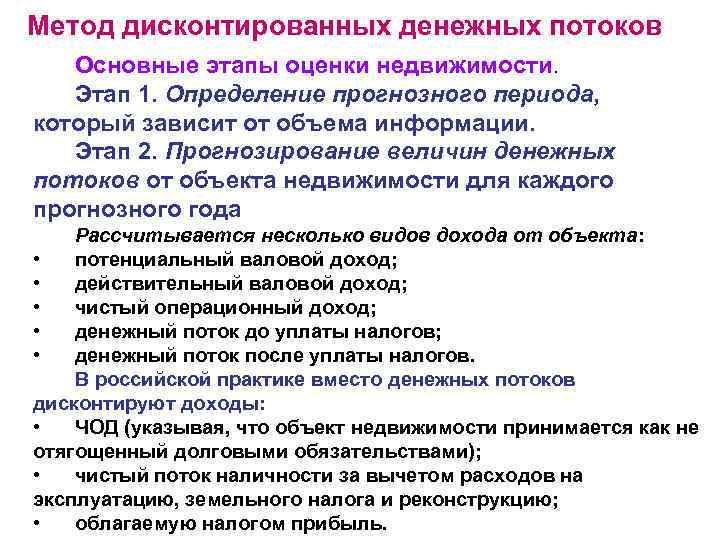 Метод дисконтированных денежных потоков

Основные этапы оценки недвижимости.

Этап 1. Определение прогнозного периода, который зависит от объема информации.

Этап 2. Прогнозирование величин денежных потоков от объекта недвижимости для каждого прогнозного года

Рассчитывается несколько видов дохода от объекта:
• потенциальный валовой доход;
• действительный валовой доход;
• чистый операционный доход;
• денежный поток до уплаты налогов;
• денежный поток после уплаты налогов.

В российской практике вместо денежных потоков дисконтируют доходы:
• ЧОД (указывая, что объект недвижимости принимается как не отягощенный долговыми обязательствами);
• чистый поток наличности за вычетом расходов на эксплуатацию, земельного налога и реконструкцию;
• облагаемую налогом прибыль.